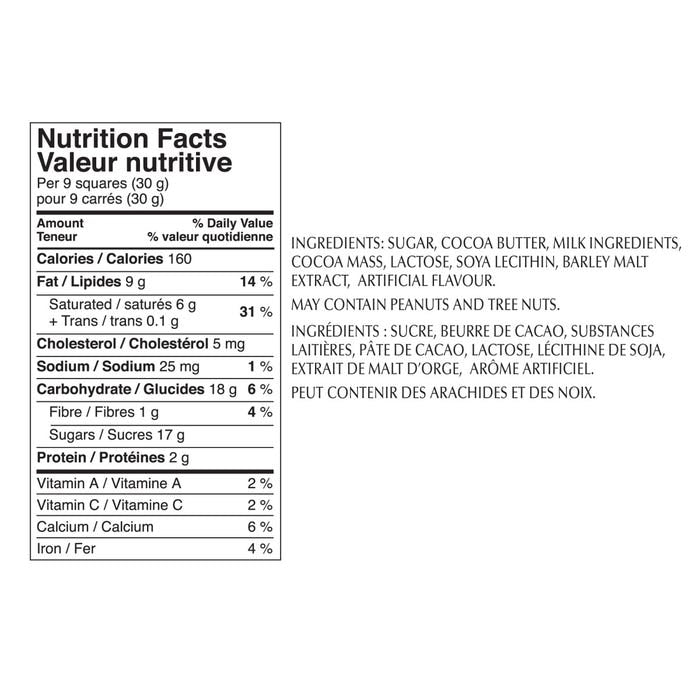 Nutrition Facts
Valeur nutritive
Per 9 squares (30 g)
pour 9 carrés (30 g)

Amount % Daily Value
Teneur % valeur quotidienne

Calories / Calories 160
Fat / Lipides 9 g 14 %
Saturated / saturés 6 g
+ Trans / trans 0.1 g 31 %
Cholesterol / Cholestérol 5 mg
Sodium / Sodium 25 mg 1 %
Carbohydrate / Glucides 18 g 6 %
Fibre / Fibres 1 g 4 %
Sugars / Sucres 17 g
Protein / Protéines 2 g
Vitamin A / Vitamine A 2 %
Vitamin C / Vitamine C 2 %
Calcium / Calcium 6 %
Iron / Fer 4 %

INGREDIENTS: SUGAR, COCOA BUTTER, MILK INGREDIENTS, COCOA MASS, LACTOSE, SOYA LECITHIN, BARLEY MALT EXTRACT, ARTIFICIAL FLAVOUR.

MAY CONTAIN PEANUTS AND TREE NUTS.

INGRÉDIENTS : SUCRE, BEURRE DE CACAO, SUBSTANCES LAITIÈRES, PÂTE DE CACAO, LACTOSE, LÉCITHINE DE SOJA, EXTRAIT DE MALT D'ORGE, ARÔME ARTIFICIEL.

PEUT CONTENIR DES ARACHIDES ET DES NOIX.